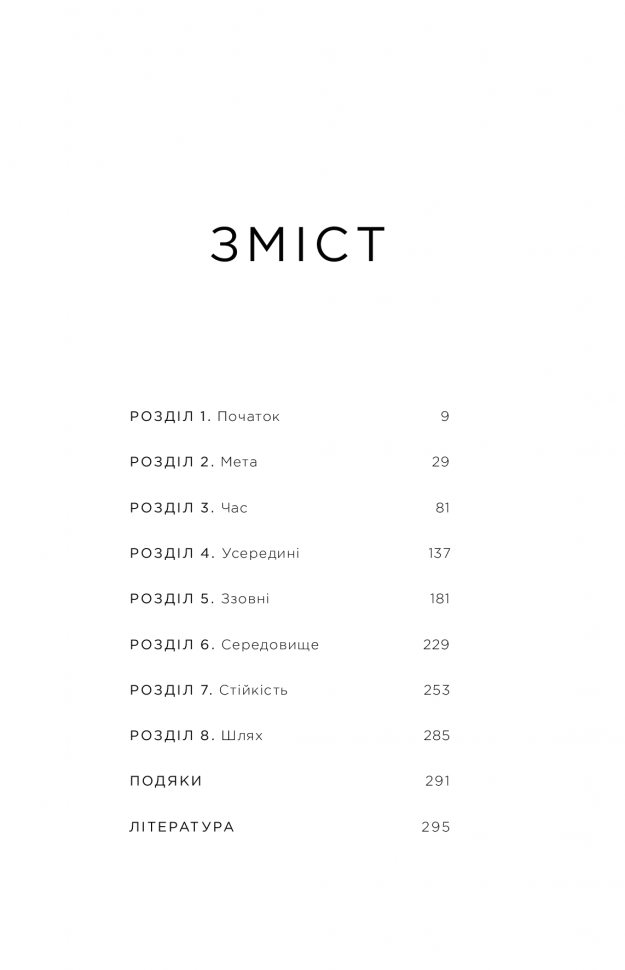 ЗМІСТ

РОЗДІЛ 1. Початок 9

РОЗДІЛ 2. Мета 29

РОЗДІЛ 3. Час 81

РОЗДІЛ 4. Усередині 137

РОЗДІЛ 5. Ззовні 181

РОЗДІЛ 6. Середовище 229

РОЗДІЛ 7. Стійкість 253

РОЗДІЛ 8. Шлях 285

ПОДЯКИ 291

ЛІТЕРАТУРА 295